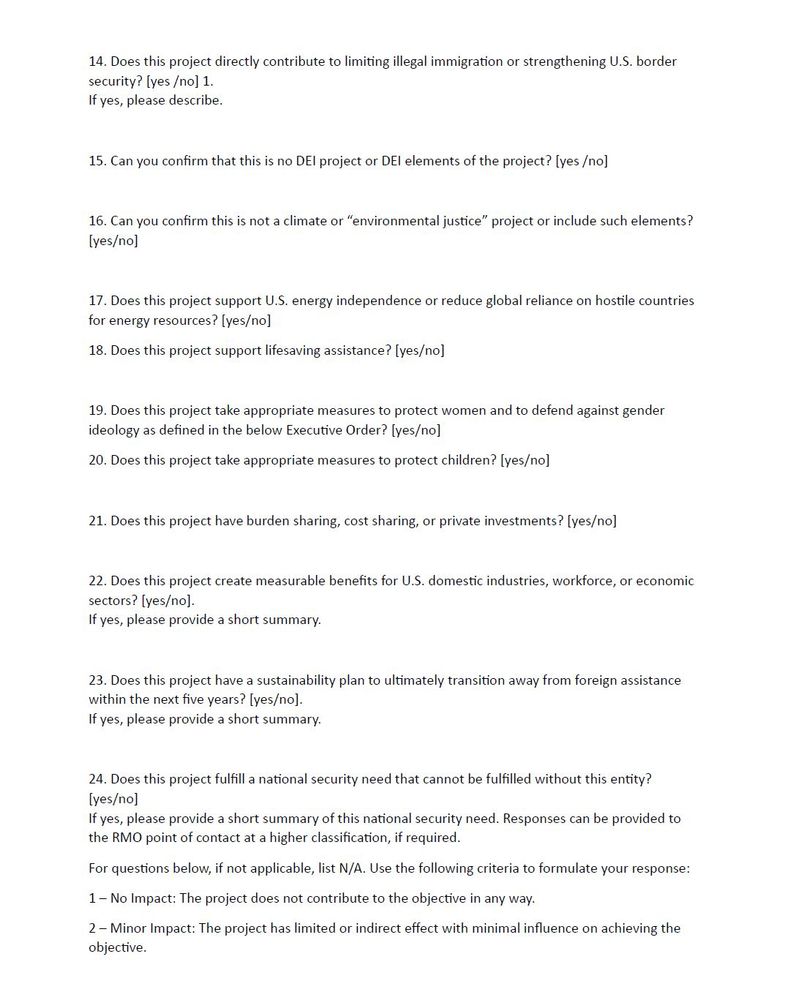 14. Does this project directly contribute to limiting illegal immigration or strengthening U.S. border security? [yes /no] 1.
If yes, please describe.

15. Can you confirm that this is no DEI project or DEI elements of the project? [yes /no]

16. Can you confirm this is not a climate or "environmental justice" project or include such elements? [yes/no]

17. Does this project support U.S. energy independence or reduce global reliance on hostile countries for energy resources? [yes/no]

18. Does this project support lifesaving assistance? [yes/no]

19. Does this project take appropriate measures to protect women and to defend against gender ideology as defined in the below Executive Order? [yes/no]

20. Does this project take appropriate measures to protect children? [yes/no]

21. Does this project have burden sharing, cost sharing, or private investments? [yes/no]

22. Does this project create measurable benefits for U.S. domestic industries, workforce, or economic sectors? [yes/no].
If yes, please provide a short summary.

23. Does this project have a sustainability plan to ultimately transition away from foreign assistance within the next five years? [yes/no].
If yes, please provide a short summary.

24. Does this project fulfill a national security need that cannot be fulfilled without this entity? [yes/no]
If yes, please provide a short summary of this national security need. Responses can be provided to the RMO point of contact at a higher classification, if required.

For questions below, if not applicable, list N/A. Use the following criteria to formulate your response:

1 – No Impact: The project does not contribute to the objective in any way.

2 – Minor Impact: The project has limited or indirect effect with minimal influence on achieving the objective.